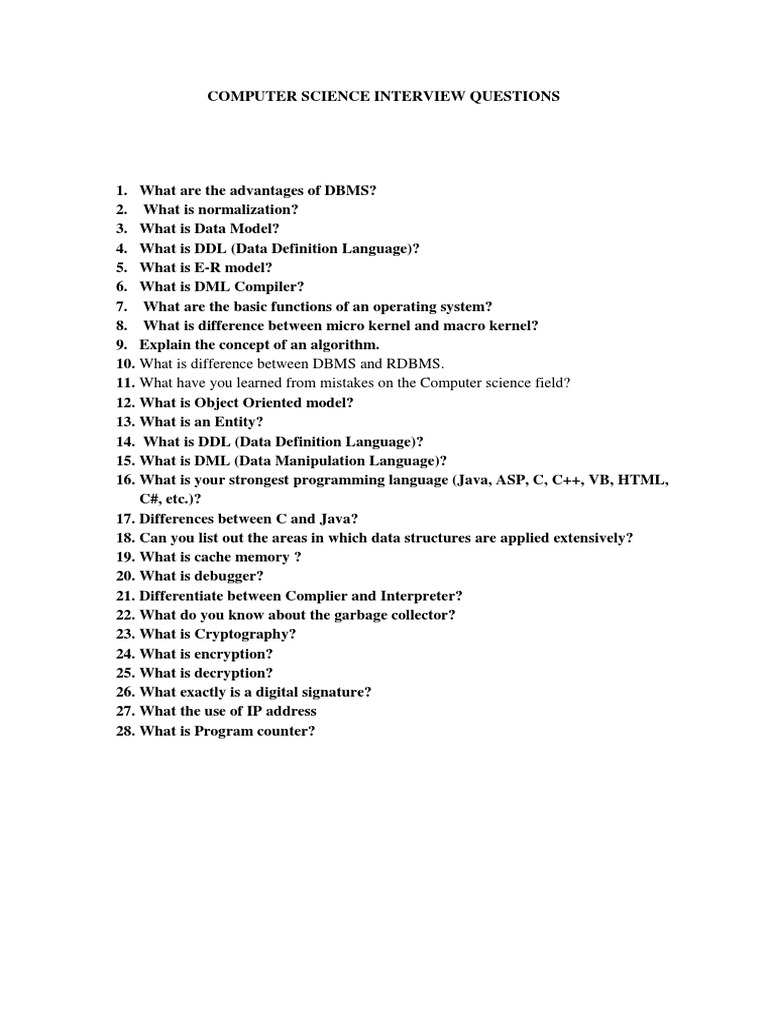 COMPUTER SCIENCE INTERVIEW QUESTIONS

1. What are the advantages of DBMS?
2. What is normalization?
3. What is Data Model?
4. What is DDL (Data Definition Language)?
5. What is E-R model?
6. What is DML Compiler?
7. What are the basic functions of an operating system?
8. What is difference between micro kernel and macro kernel?
9. Explain the concept of an algorithm.
10. What is difference between DBMS and RDBMS.
11. What have you learned from mistakes on the Computer science field?
12. What is Object Oriented model?
13. What is an Entity?
14. What is DDL (Data Definition Language)?
15. What is DML (Data Manipulation Language)?
16. What is your strongest programming language (Java, ASP, C, C++, VB, HTML, C#, etc.)?
17. Differences between C and Java?
18. Can you list out the areas in which data structures are applied extensively?
19. What is cache memory ?
20. What is debugger?
21. Differentiate between Complier and Interpreter?
22. What do you know about the garbage collector?
23. What is Cryptography?
24. What is encryption?
25. What is decryption?
26. What exactly is a digital signature?
27. What the use of IP address
28. What is Program counter?